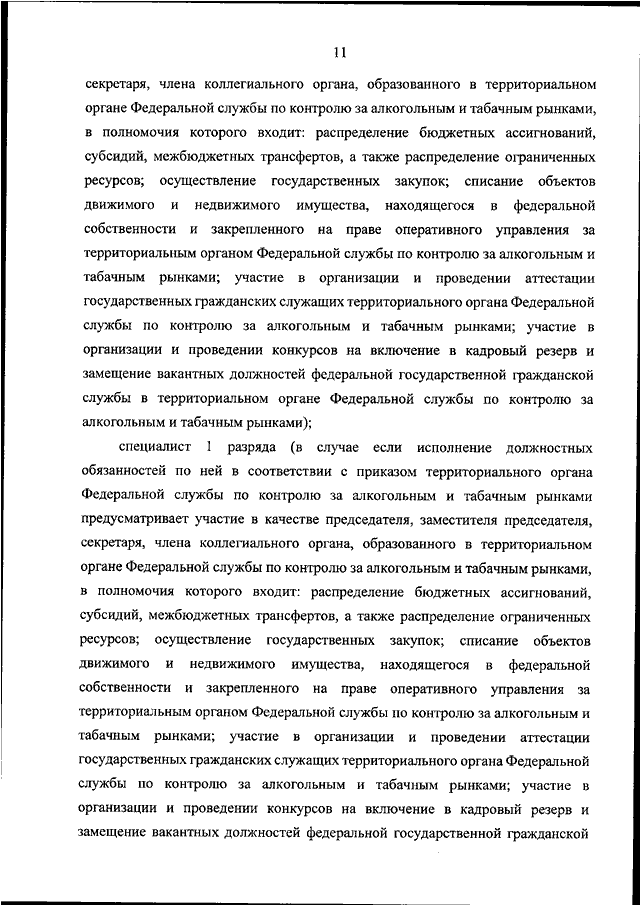 11

секретаря, члена коллегиального органа, образованного в территориальном органе Федеральной службы по контролю за алкогольным и табачным рынками, в полномочия которого входит: распределение бюджетных ассигнований, субсидий, межбюджетных трансфертов, а также распределение ограниченных ресурсов; осуществление государственных закупок; списание объектов движимого и недвижимого имущества, находящегося в федеральной собственности и закрепленного на праве оперативного управления за территориальным органом Федеральной службы по контролю за алкогольным и табачным рынками; участие в организации и проведении аттестации государственных гражданских служащих территориального органа Федеральной службы по контролю за алкогольным и табачным рынками; участие в организации и проведении конкурсов на включение в кадровый резерв и замещение вакантных должностей федеральной государственной гражданской службы в территориальном органе Федеральной службы по контролю за алкогольным и табачным рынками);

специалист 1 разряда (в случае если исполнение должностных обязанностей по ней в соответствии с приказом территориального органа Федеральной службы по контролю за алкогольным и табачным рынками предусматривает участие в качестве председателя, заместителя председателя, секретаря, члена коллегиального органа, образованного в территориальном органе Федеральной службы по контролю за алкогольным и табачным рынками, в полномочия которого входит: распределение бюджетных ассигнований, субсидий, межбюджетных трансфертов, а также распределение ограниченных ресурсов; осуществление государственных закупок; списание объектов движимого и недвижимого имущества, находящегося в федеральной собственности и закрепленного на праве оперативного управления за территориальным органом Федеральной службы по контролю за алкогольным и табачным рынками; участие в организации и проведении аттестации государственных гражданских служащих территориального органа Федеральной службы по контролю за алкогольным и табачным рынками; участие в организации и проведении конкурсов на включение в кадровый резерв и замещение вакантных должностей федеральной государственной гражданской